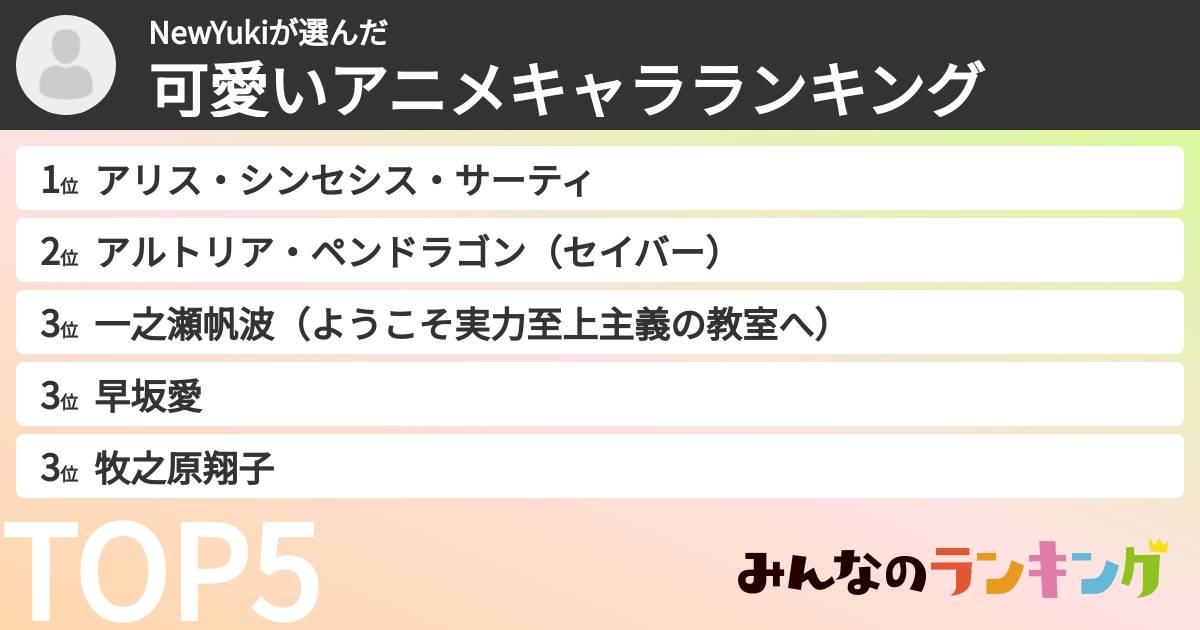 NewYukiが選んだ
可愛いアニメキャラランキング

1位 アリス・シンセシス・サーティ

2位 アルトリア・ペンドラゴン（セイバー）

3位 一之瀬帆波（ようこそ実力至上主義の教室へ）

3位 早坂愛

3位 牧之原翔子

TOP5

みんなのランキング